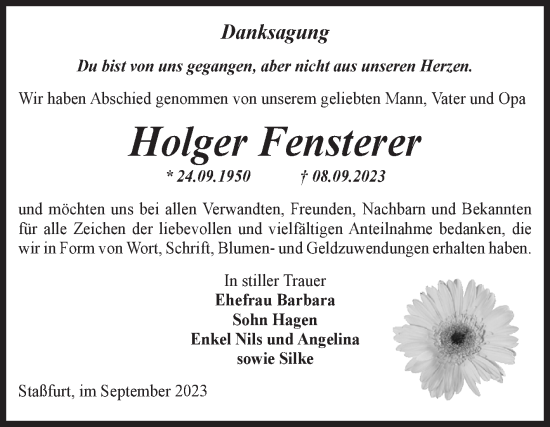 Danksagung

Du bist von uns gegangen, aber nicht aus unseren Herzen.

Wir haben Abschied genommen von unserem geliebten Mann, Vater und Opa

Holger Fensterer

* 24.09.1950 † 08.09.2023

und möchten uns bei allen Verwandten, Freunden, Nachbarn und Bekannten für alle Zeichen der liebevollen und vielfältigen Anteilnahme bedanken, die wir in Form von Wort, Schrift, Blumen- und Geldzuwendungen erhalten haben.

In stiller Trauer
Ehefrau Barbara
Sohn Hagen
Enkel Nils und Angelina
sowie Silke

Staßfurt, im September 2023